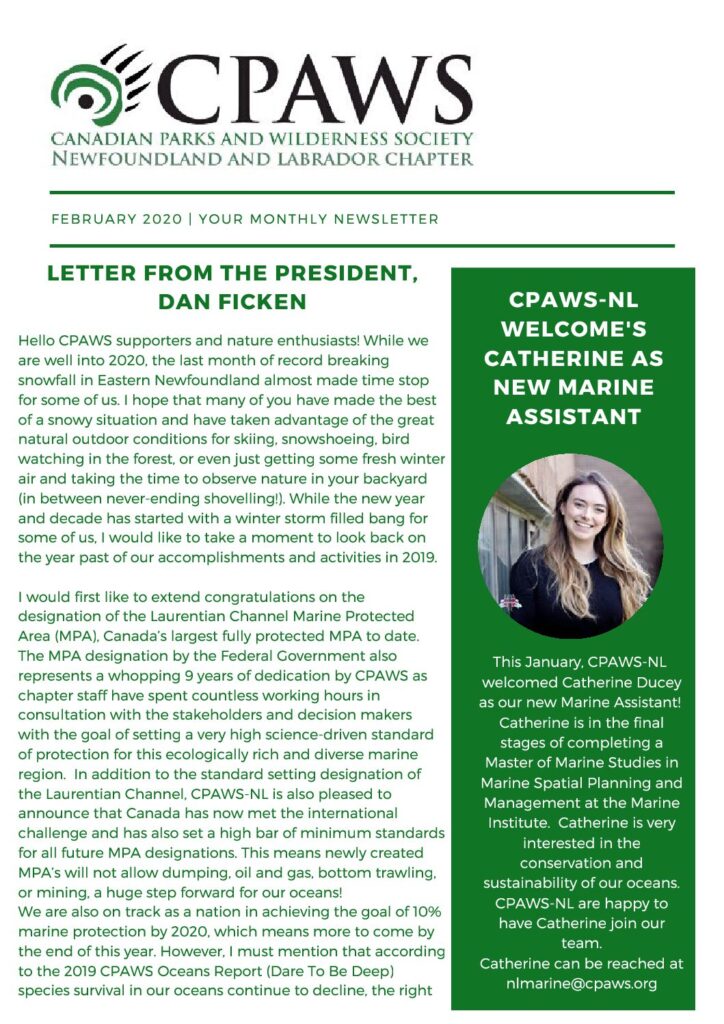 CPAWS
CANADIAN PARKS AND WILDERNESS SOCIETY
NEWFOUNDLAND AND LABRADOR CHAPTER

FEBRUARY 2020 | YOUR MONTHLY NEWSLETTER

LETTER FROM THE PRESIDENT, DAN FICKEN

Hello CPAWS supporters and nature enthusiasts! While we are well into 2020, the last month of record breaking snowfall in Eastern Newfoundland almost made time stop for some of us. I hope that many of you have made the best of a snowy situation and have taken advantage of the great natural outdoor conditions for skiing, snowshoeing, bird watching in the forest, or even just getting some fresh winter air and taking the time to observe nature in your backyard (in between never-ending shovelling!). While the new year and decade has started with a winter storm filled bang for some of us, I would like to take a moment to look back on the year past of our accomplishments and activities in 2019.

I would first like to extend congratulations on the designation of the Laurentian Channel Marine Protected Area (MPA), Canada's largest fully protected MPA to date. The MPA designation by the Federal Government also represents a whopping 9 years of dedication by CPAWS as chapter staff have spent countless working hours in consultation with the stakeholders and decision makers with the goal of setting a very high science-driven standard of protection for this ecologically rich and diverse marine region. In addition to the standard setting designation of the Laurentian Channel, CPAWS-NL is also pleased to announce that Canada has now met the international challenge and has also set a high bar of minimum standards for all future MPA designations. This means newly created MPA's will not allow dumping, oil and gas, bottom trawling, or mining, a huge step forward for our oceans!
We are also on track as a nation in achieving the goal of 10% marine protection by 2020, which means more to come by the end of this year. However, I must mention that according to the 2019 CPAWS Oceans Report (Dare To Be Deep) species survival in our oceans continue to decline, the right

CPAWS-NL WELCOME'S CATHERINE AS NEW MARINE ASSISTANT

This January, CPAWS-NL welcomed Catherine Ducey as our new Marine Assistant! Catherine is in the final stages of completing a Master of Marine Studies in Marine Spatial Planning and Management at the Marine Institute. Catherine is very interested in the conservation and sustainability of our oceans. CPAWS-NL are happy to have Catherine join our team.
Catherine can be reached at nlmarine@cpaws.org